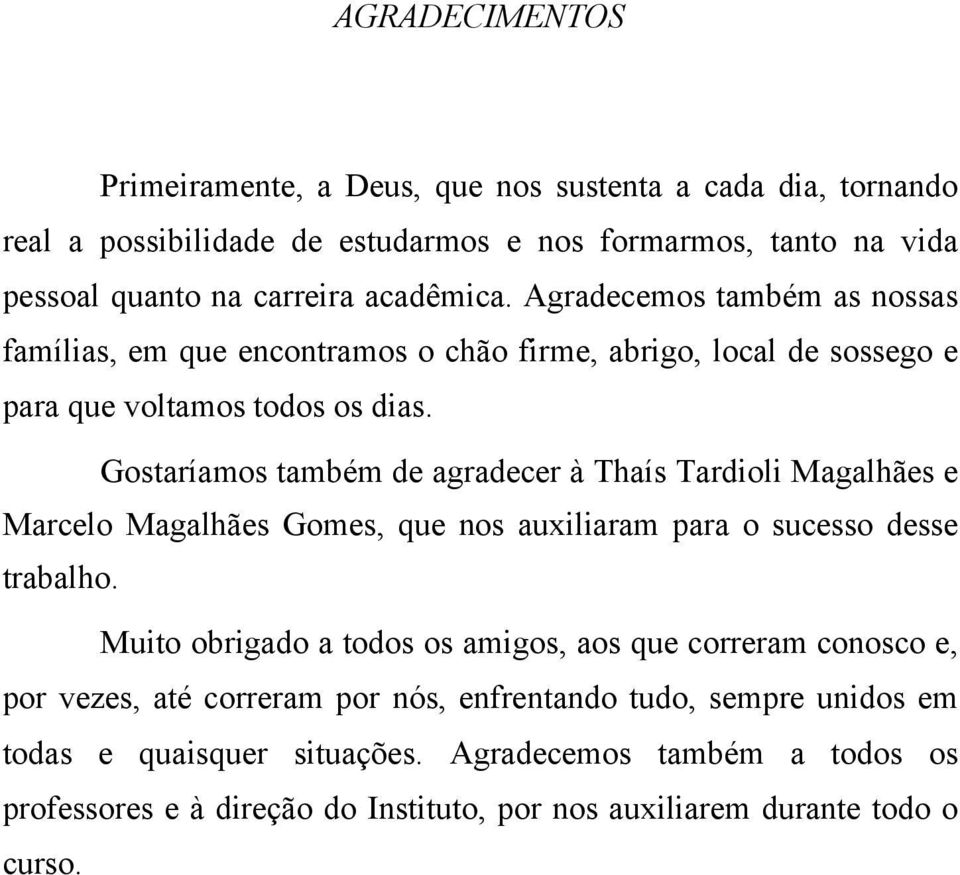 AGRADECIMENTOS

Primeiramente, a Deus, que nos sustenta a cada dia, tornando real a possibilidade de estudarmos e nos formarmos, tanto na vida pessoal quanto na carreira acadêmica. Agradecemos também as nossas famílias, em que encontramos o chão firme, abrigo, local de sossego e para que voltamos todos os dias.

Gostaríamos também de agradecer à Thaís Tardioli Magalhães e Marcelo Magalhães Gomes, que nos auxiliaram para o sucesso desse trabalho.

Muito obrigado a todos os amigos, aos que correram conosco e, por vezes, até correram por nós, enfrentando tudo, sempre unidos em todas e quaisquer situações. Agradecemos também a todos os professores e à direção do Instituto, por nos auxiliarem durante todo o curso.